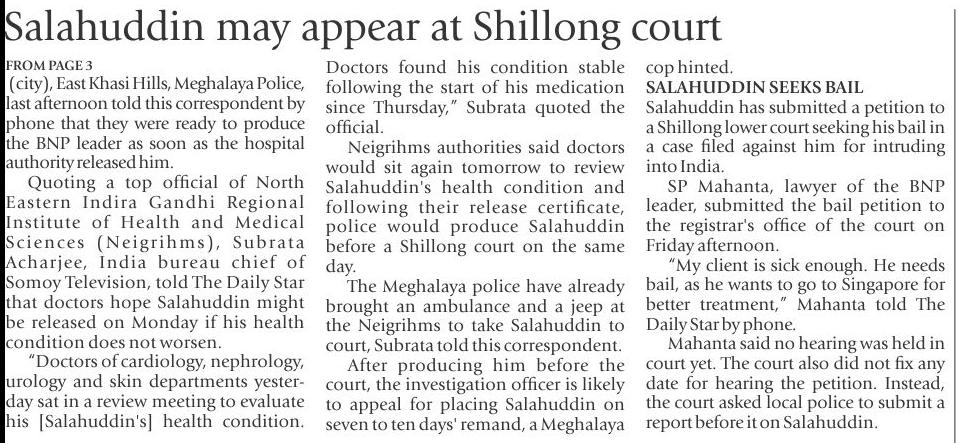 Salahuddin may appear at Shillong court

FROM PAGE 3

(city), East Khasi Hills, Meghalaya Police, last afternoon told this correspondent by phone that they were ready to produce the BNP leader as soon as the hospital authority released him.

Quoting a top official of North Eastern Indira Gandhi Regional Institute of Health and Medical Sciences (Neigrihms), Subrata Acharjee, India bureau chief of Somoy Television, told The Daily Star that doctors hope Salahuddin might be released on Monday if his health condition does not worsen.

"Doctors of cardiology, nephrology, urology and skin departments yesterday sat in a review meeting to evaluate his [Salahuddin's] health condition. Doctors found his condition stable following the start of his medication since Thursday," Subrata quoted the official.

Neigrihms authorities said doctors would sit again tomorrow to review Salahuddin's health condition and following their release certificate, police would produce Salahuddin before a Shillong court on the same day.

The Meghalaya police have already brought an ambulance and a jeep at the Neigrihms to take Salahuddin to court, Subrata told this correspondent.

After producing him before the court, the investigation officer is likely to appeal for placing Salahuddin on seven to ten days' remand, a Meghalaya cop hinted.

SALAHUDDIN SEEKS BAIL

Salahuddin has submitted a petition to a Shillong lower court seeking his bail in a case filed against him for intruding into India.

SP Mahanta, lawyer of the BNP leader, submitted the bail petition to the registrar's office of the court on Friday afternoon.

"My client is sick enough. He needs bail, as he wants to go to Singapore for better treatment," Mahanta told The Daily Star by phone.

Mahanta said no hearing was held in court yet. The court also did not fix any date for hearing the petition. Instead, the court asked local police to submit a report before it on Salahuddin.